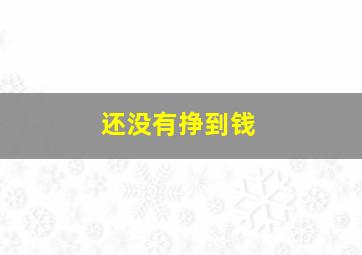 还没有挣到钱